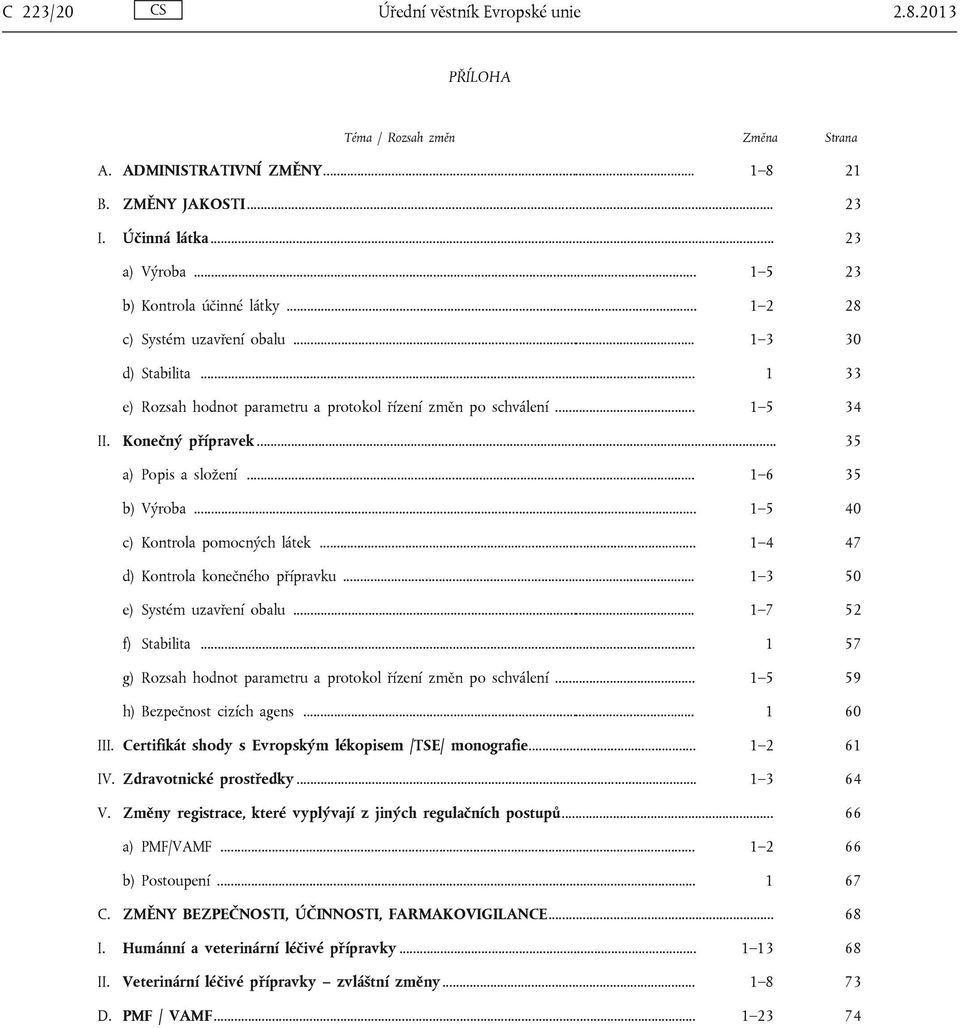 C 223/20 CS Úřední věstník Evropské unie 2.8.2013

PŘÍLOHA

| Téma / Rozsah změn | Změna | Strana |
|---|---|---|
| A. ADMINISTRATIVNÍ ZMĚNY | 1–8 | 21 |
| B. ZMĚNY JAKOSTI | | 23 |
| I. Účinná látka | | 23 |
| a) Výroba | 1–5 | 23 |
| b) Kontrola účinné látky | 1–2 | 28 |
| c) Systém uzavření obalu | 1–3 | 30 |
| d) Stabilita | 1 | 33 |
| e) Rozsah hodnot parametru a protokol řízení změn po schválení | 1–5 | 34 |
| II. Konečný přípravek | | 35 |
| a) Popis a složení | 1–6 | 35 |
| b) Výroba | 1–5 | 40 |
| c) Kontrola pomocných látek | 1–4 | 47 |
| d) Kontrola konečného přípravku | 1–3 | 50 |
| e) Systém uzavření obalu | 1–7 | 52 |
| f) Stabilita | 1 | 57 |
| g) Rozsah hodnot parametru a protokol řízení změn po schválení | 1–5 | 59 |
| h) Bezpečnost cizích agens | 1 | 60 |
| III. Certifikát shody s Evropským lékopisem /TSE/ monografie | 1–2 | 61 |
| IV. Zdravotnické prostředky | 1–3 | 64 |
| V. Změny registrace, které vyplývají z jiných regulačních postupů | | 66 |
| a) PMF/VAMF | 1–2 | 66 |
| b) Postoupení | 1 | 67 |
| C. ZMĚNY BEZPEČNOSTI, ÚČINNOSTI, FARMAKOVIGILANCE | | 68 |
| I. Humánní a veterinární léčivé přípravky | 1–13 | 68 |
| II. Veterinární léčivé přípravky – zvláštní změny | 1–8 | 73 |
| D. PMF / VAMF | 1–23 | 74 |